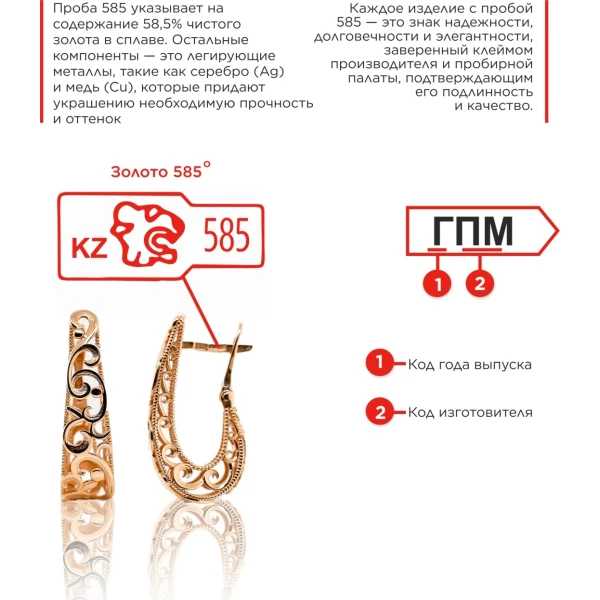 Проба 585 указывает на содержание 58,5% чистого золота в сплаве. Остальные компоненты — это легирующие металлы, такие как серебро (Ag) и медь (Cu), которые придают украшению необходимую прочность и оттенок

Каждое изделие с пробой 585 — это знак надежности, долговечности и элегантности, заверенный клеймом производителя и пробирной палаты, подтверждающим его подлинность и качество.

Золото 585°

KZ 585

ГПМ

1 2

1 Код года выпуска

2 Код изготовителя